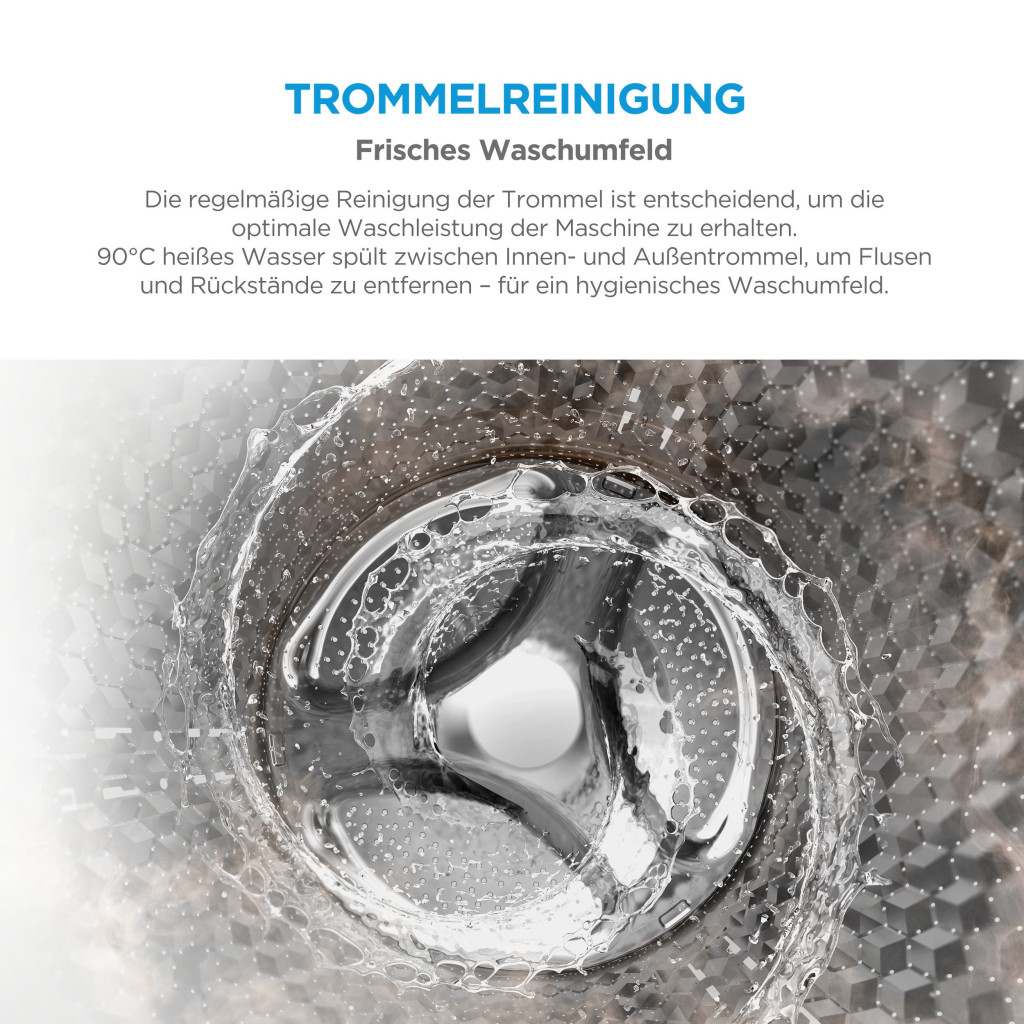 TROMMELREINIGUNG

Frisches Waschumfeld

Die regelmäßige Reinigung der Trommel ist entscheidend, um die optimale Waschleistung der Maschine zu erhalten. 90°C heißes Wasser spült zwischen Innen- und Außentrommel, um Flusen und Rückstände zu entfernen – für ein hygienisches Waschumfeld.